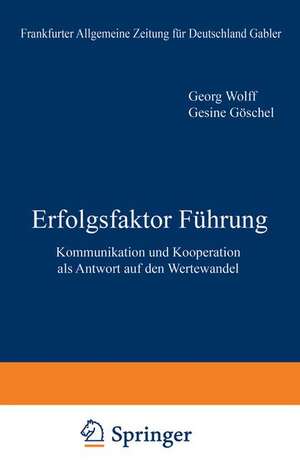 Frankfurter Allgemeine Zeitung für Deutschland Gabler

Georg Wolff
Gesine Göschel

Erfolgsfaktor Führung

Kommunikation und Kooperation als Antwort auf den Wertewandel

Springer